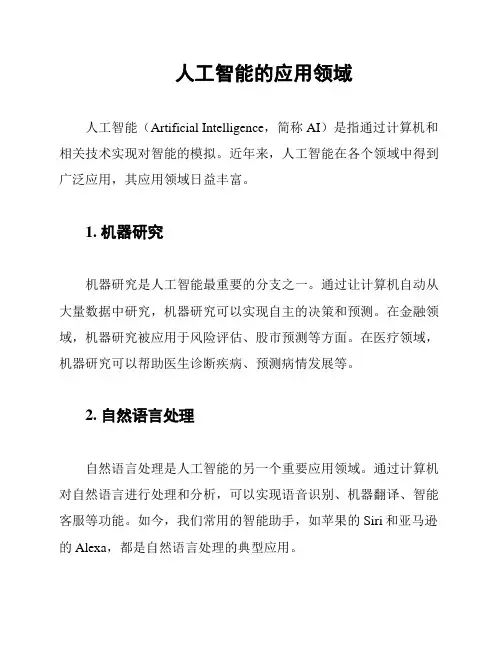 人工智能的应用领域

人工智能（Artificial Intelligence，简称 AI）是指通过计算机和相关技术实现对智能的模拟。近年来，人工智能在各个领域中得到广泛应用，其应用领域日益丰富。

1. 机器研究

机器研究是人工智能最重要的分支之一。通过让计算机自动从大量数据中研究，机器研究可以实现自主的决策和预测。在金融领域，机器研究被应用于风险评估、股市预测等方面。在医疗领域，机器研究可以帮助医生诊断疾病、预测病情发展等。

2. 自然语言处理

自然语言处理是人工智能的另一个重要应用领域。通过计算机对自然语言进行处理和分析，可以实现语音识别、机器翻译、智能客服等功能。如今，我们常用的智能助手，如苹果的 Siri 和亚马逊的 Alexa，都是自然语言处理的典型应用。